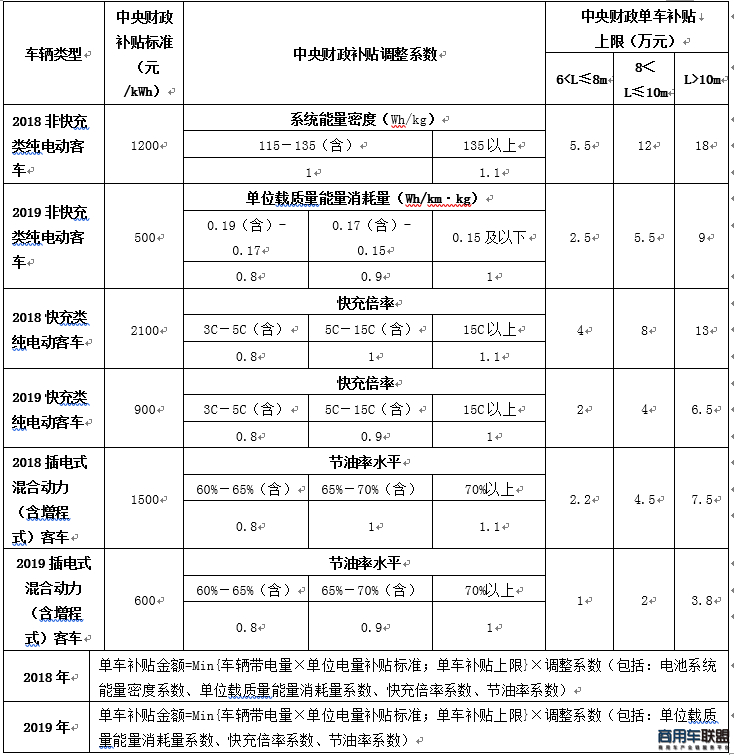 | 车辆类型 | 中央财政补贴标准（元/kWh） | 中央财政补贴调整系数 | | | 中央财政单车补贴上限（万元） | | |
|---|---|---|---|---|---|---|---|
| | | | | | 6<L≤8m | 8<L≤10m | L>10m |
| 2018 非快充类纯电动客车 | 1200 | 系统能量密度（Wh/kg） | | | 5.5 | 12 | 18 |
| | | 115－135（含） | | 135以上 | | | |
| | | 1 | | 1.1 | | | |
| 2019 非快充类纯电动客车 | 500 | 单位载质量能量消耗量（Wh/km·kg） | | | 2.5 | 5.5 | 9 |
| | | 0.19（含）－0.17 | 0.17（含）－0.15 | 0.15 及以下 | | | |
| | | 0.8 | 0.9 | 1 | | | |
| 2018 快充类纯电动客车 | 2100 | 快充倍率 | | | 4 | 8 | 13 |
| | | 3C－5C（含） | 5C－15C（含） | 15C以上 | | | |
| | | 0.8 | 1 | 1.1 | | | |
| 2019 快充类纯电动客车 | 900 | 快充倍率 | | | 2 | 4 | 6.5 |
| | | 3C－5C（含） | 5C－15C（含） | 15C以上 | | | |
| | | 0.8 | 0.9 | 1 | | | |
| 2018 插电式混合动力（含增程式）客车 | 1500 | 节油率水平 | | | 2.2 | 4.5 | 7.5 |
| | | 60%－65%（含） | 65%－70%（含） | 70%以上 | | | |
| | | 0.8 | 1 | 1.1 | | | |
| 2019 插电式混合动力（含增程式）客车 | 600 | 节油率水平 | | | 1 | 2 | 3.8 |
| | | 60%－65%（含） | 65%－70%（含） | 70%以上 | | | |
| | | 0.8 | 0.9 | 1 | | | |
| 2018 年 | 单车补贴金额=Min{车辆带电量×单位电量补贴标准；单车补贴上限}×调整系数（包括：电池系统能量密度系数、单位载质量能量消耗量系数、快充倍率系数、节油率系数） | | | | | | |
| 2019 年 | 单车补贴金额=Min{车辆带电量×单位电量补贴标准；单车补贴上限}×调整系数（包括：单位载质量能量消耗量系数、快充倍率系数、节油率系数） | | | | | | |

商用车联盟